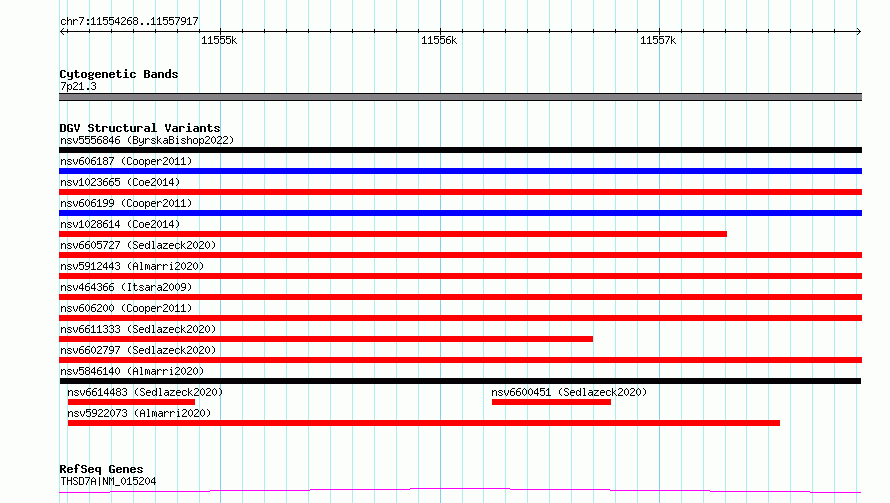 chr7:11554268..11557917

11555k 11556k 11557k

Cytogenetic Bands
7p21.3

DGV Structural Variants
nsv5556846 (ByrskaBishop2022)
nsv606187 (Cooper2011)
nsv1023665 (Coe2014)
nsv606199 (Cooper2011)
nsv1028614 (Coe2014)
nsv6605727 (Sedlazeck2020)
nsv5912443 (Almarri2020)
nsv464366 (Itsara2009)
nsv606200 (Cooper2011)
nsv6611333 (Sedlazeck2020)
nsv6602797 (Sedlazeck2020)
nsv5846140 (Almarri2020)
nsv6614483 (Sedlazeck2020)
nsv6600451 (Sedlazeck2020)
nsv5922073 (Almarri2020)

RefSeq Genes
THSD7A|NM_015204